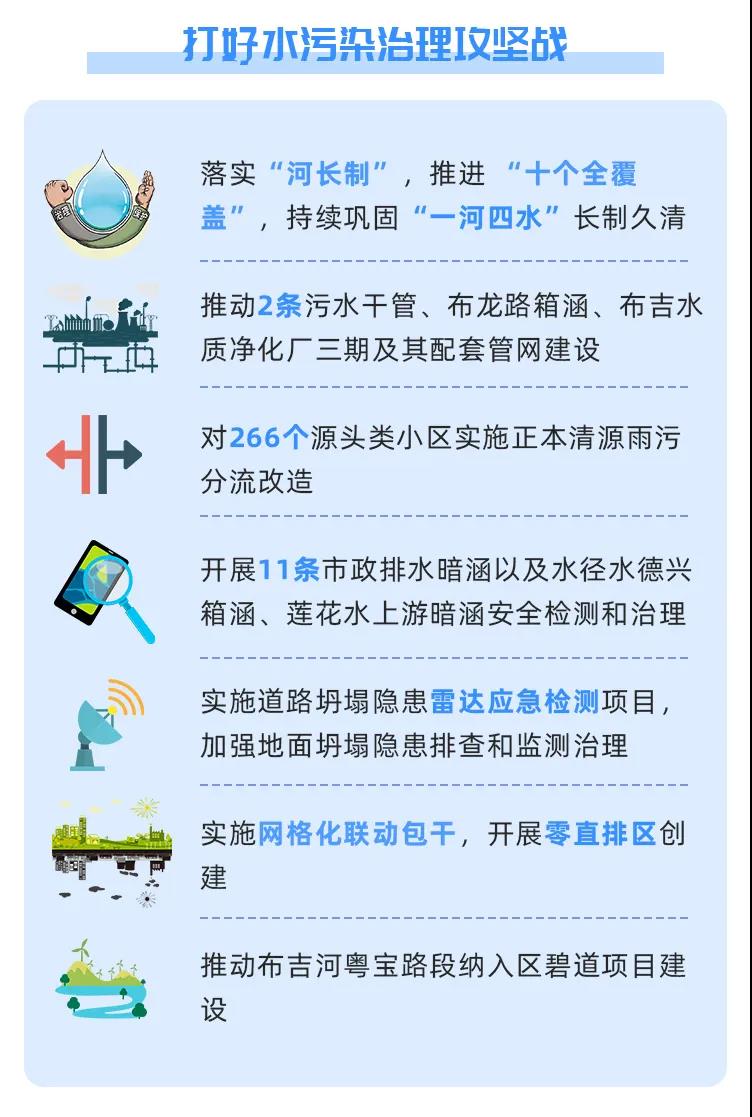 打好水污染治理攻坚战

落实“河长制”，推进“十个全覆盖”，持续巩固“一河四水”长制久清

推动2条污水干管、布龙路箱涵、布吉水质净化厂三期及其配套管网建设

对266个源头类小区实施正本清源雨污分流改造

开展11条市政排水暗涵以及水径水德兴箱涵、莲花水上游暗涵安全检测和治理

实施道路坍塌隐患雷达应急检测项目，加强地面坍塌隐患排查和监测治理

实施网格化联动包干，开展零直排区创建

推动布吉河粤宝路段纳入区碧道项目建设